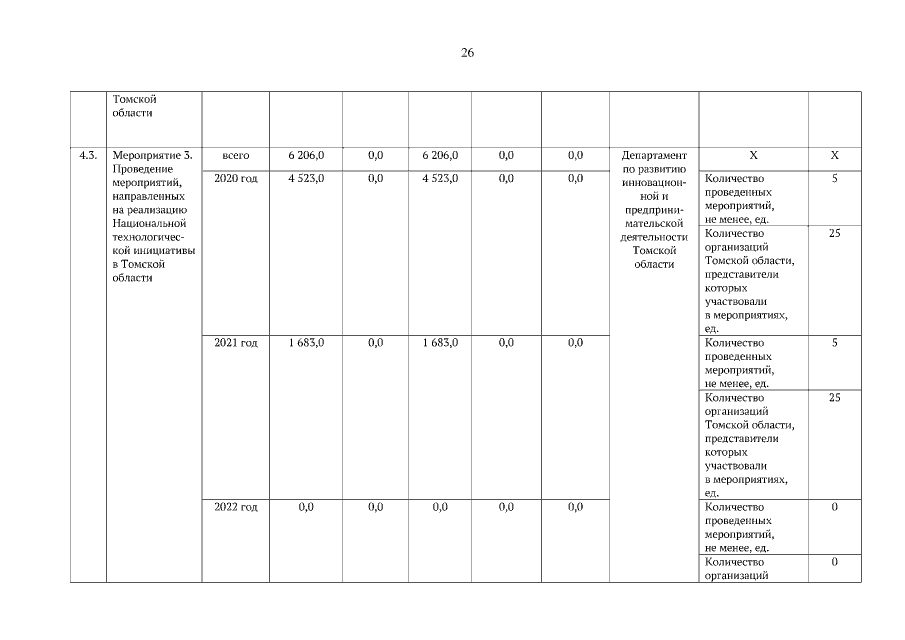 26

| | Томской области | | | | | | | | | |
|---|---|---|---|---|---|---|---|---|---|---|
| 4.3. | Мероприятие 3. Проведение мероприятий, направленных на реализацию Национальной технологической инициативы в Томской области | всего | 6 206,0 | 0,0 | 6 206,0 | 0,0 | 0,0 | Департамент по развитию инновационной и предпринимательской деятельности Томской области | Х | Х |
| | | 2020 год | 4 523,0 | 0,0 | 4 523,0 | 0,0 | 0,0 | | Количество проведенных мероприятий, не менее, ед. | 5 |
| | | | | | | | | | Количество организаций Томской области, представители которых участвовали в мероприятиях, ед. | 25 |
| | | 2021 год | 1 683,0 | 0,0 | 1 683,0 | 0,0 | 0,0 | | Количество проведенных мероприятий, не менее, ед. | 5 |
| | | | | | | | | | Количество организаций Томской области, представители которых участвовали в мероприятиях, ед. | 25 |
| | | 2022 год | 0,0 | 0,0 | 0,0 | 0,0 | 0,0 | | Количество проведенных мероприятий, не менее, ед. | 0 |
| | | | | | | | | | Количество организаций | 0 |